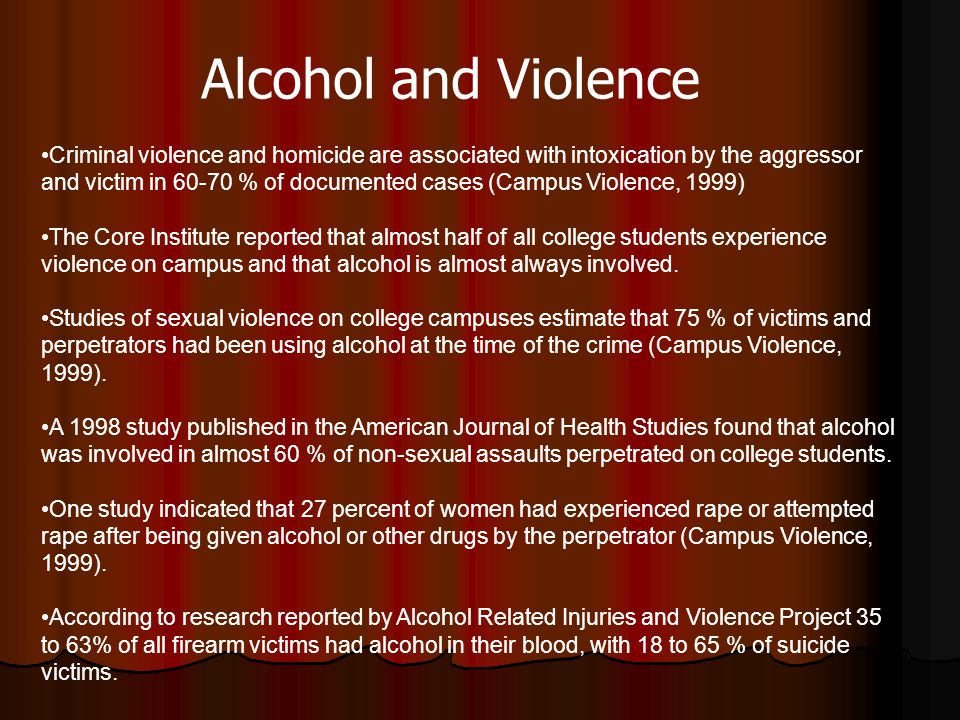 Alcohol and Violence

•Criminal violence and homicide are associated with intoxication by the aggressor and victim in 60-70 % of documented cases (Campus Violence, 1999)

•The Core Institute reported that almost half of all college students experience violence on campus and that alcohol is almost always involved.

•Studies of sexual violence on college campuses estimate that 75 % of victims and perpetrators had been using alcohol at the time of the crime (Campus Violence, 1999).

•A 1998 study published in the American Journal of Health Studies found that alcohol was involved in almost 60 % of non-sexual assaults perpetrated on college students.

•One study indicated that 27 percent of women had experienced rape or attempted rape after being given alcohol or other drugs by the perpetrator (Campus Violence, 1999).

•According to research reported by Alcohol Related Injuries and Violence Project 35 to 63% of all firearm victims had alcohol in their blood, with 18 to 65 % of suicide victims.